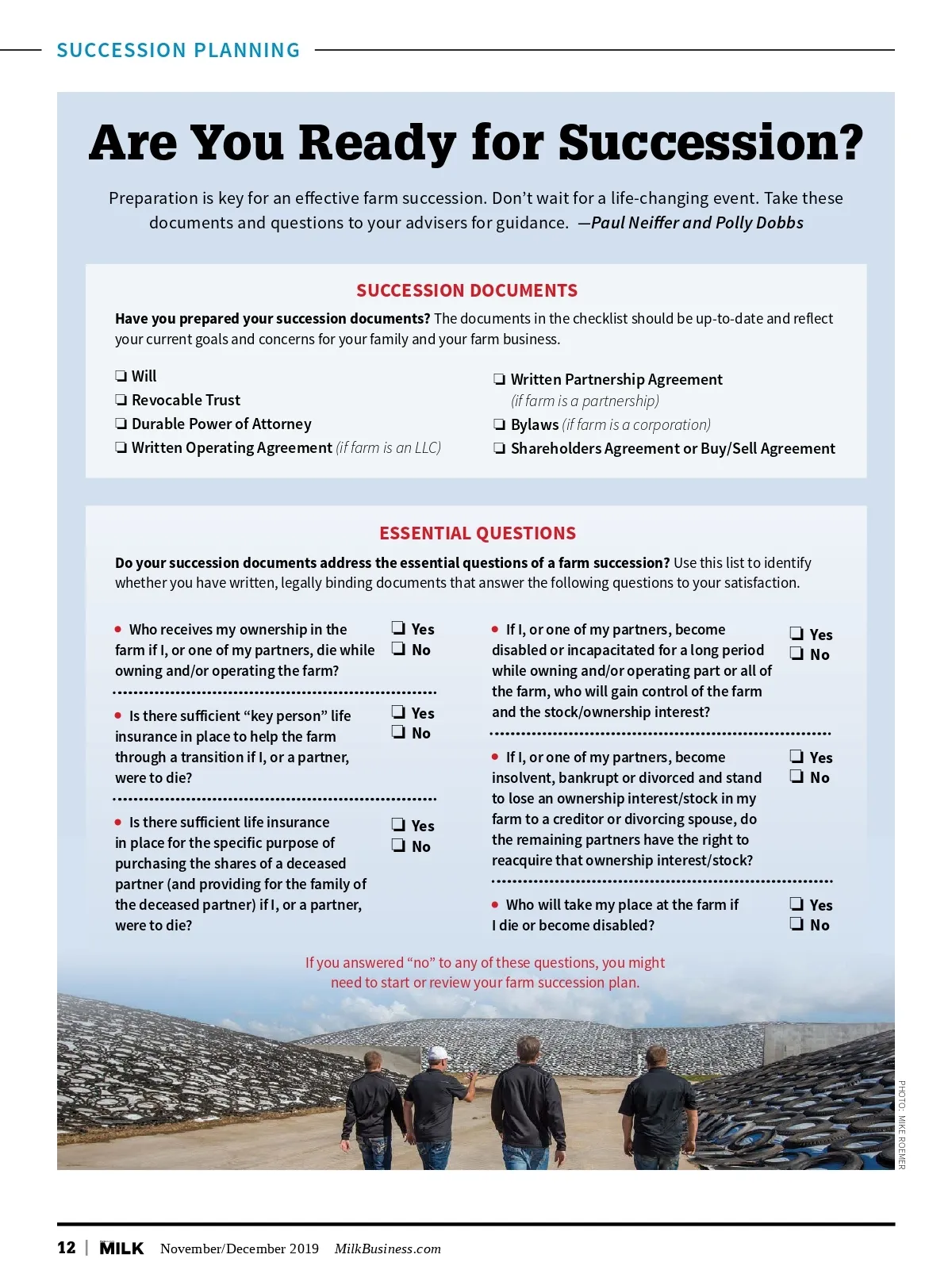 SUCCESSION PLANNING

Are You Ready for Succession?

Preparation is key for an effective farm succession. Don't wait for a life-changing event. Take these documents and questions to your advisers for guidance. —Paul Neiffer and Polly Dobbs

SUCCESSION DOCUMENTS

Have you prepared your succession documents? The documents in the checklist should be up-to-date and reflect your current goals and concerns for your family and your farm business.

❏ Will
❏ Revocable Trust
❏ Durable Power of Attorney
❏ Written Operating Agreement (if farm is an LLC)

❏ Written Partnership Agreement (if farm is a partnership)
❏ Bylaws (if farm is a corporation)
❏ Shareholders Agreement or Buy/Sell Agreement

ESSENTIAL QUESTIONS

Do your succession documents address the essential questions of a farm succession? Use this list to identify whether you have written, legally binding documents that answer the following questions to your satisfaction.

• Who receives my ownership in the farm if I, or one of my partners, die while owning and/or operating the farm?
❏ Yes
❏ No

• Is there sufficient "key person" life insurance in place to help the farm through a transition if I, or a partner, were to die?
❏ Yes
❏ No

• Is there sufficient life insurance in place for the specific purpose of purchasing the shares of a deceased partner (and providing for the family of the deceased partner) if I, or a partner, were to die?
❏ Yes
❏ No

• If I, or one of my partners, become disabled or incapacitated for a long period while owning and/or operating part or all of the farm, who will gain control of the farm and the stock/ownership interest?
❏ Yes
❏ No

• If I, or one of my partners, become insolvent, bankrupt or divorced and stand to lose an ownership interest/stock in my farm to a creditor or divorcing spouse, do the remaining partners have the right to reacquire that ownership interest/stock?
❏ Yes
❏ No

• Who will take my place at the farm if I die or become disabled?
❏ Yes
❏ No

If you answered "no" to any of these questions, you might need to start or review your farm succession plan.

PHOTO: MIKE ROEMER

12 | MILK November/December 2019 MilkBusiness.com